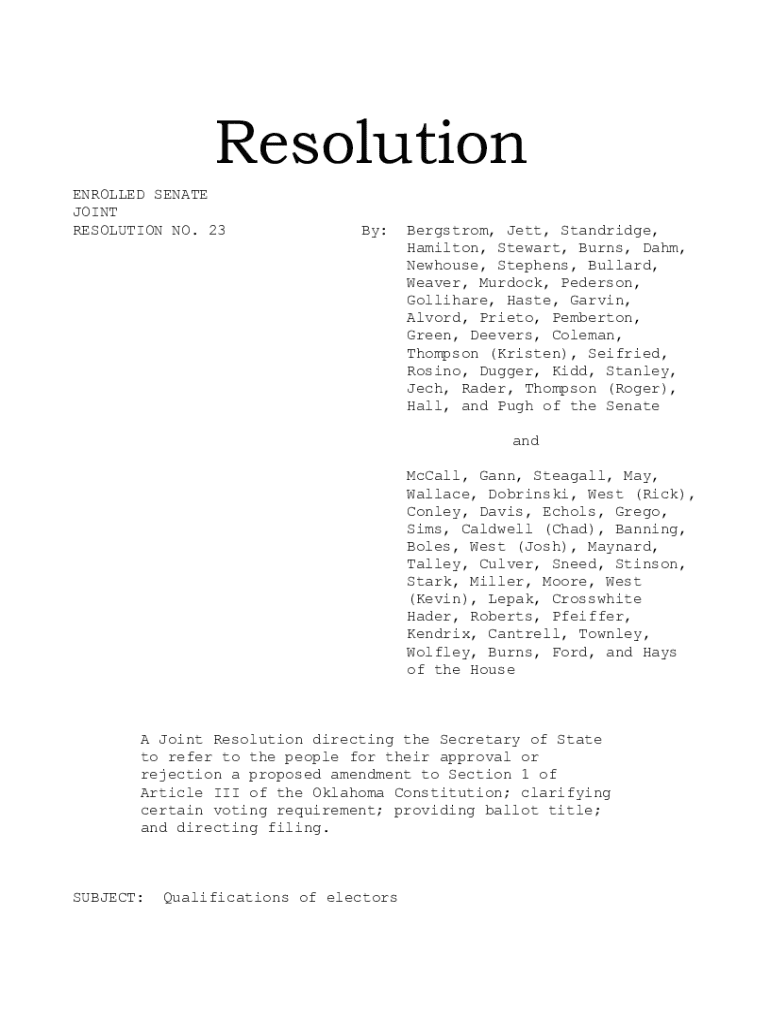 Resolution

ENROLLED SENATE
JOINT
RESOLUTION NO. 23

By: Bergstrom, Jett, Standridge, Hamilton, Stewart, Burns, Dahm, Newhouse, Stephens, Bullard, Weaver, Murdock, Pederson, Gollihare, Haste, Garvin, Alvord, Prieto, Pemberton, Green, Deevers, Coleman, Thompson (Kristen), Seifried, Rosino, Dugger, Kidd, Stanley, Jech, Rader, Thompson (Roger), Hall, and Pugh of the Senate

and

McCall, Gann, Steagall, May, Wallace, Dobrinski, West (Rick), Conley, Davis, Echols, Grego, Sims, Caldwell (Chad), Banning, Boles, West (Josh), Maynard, Talley, Culver, Sneed, Stinson, Stark, Miller, Moore, West (Kevin), Lepak, Crosswhite Hader, Roberts, Pfeiffer, Kendrix, Cantrell, Townley, Wolfley, Burns, Ford, and Hays of the House

A Joint Resolution directing the Secretary of State to refer to the people for their approval or rejection a proposed amendment to Section 1 of Article III of the Oklahoma Constitution; clarifying certain voting requirement; providing ballot title; and directing filing.

SUBJECT: Qualifications of electors